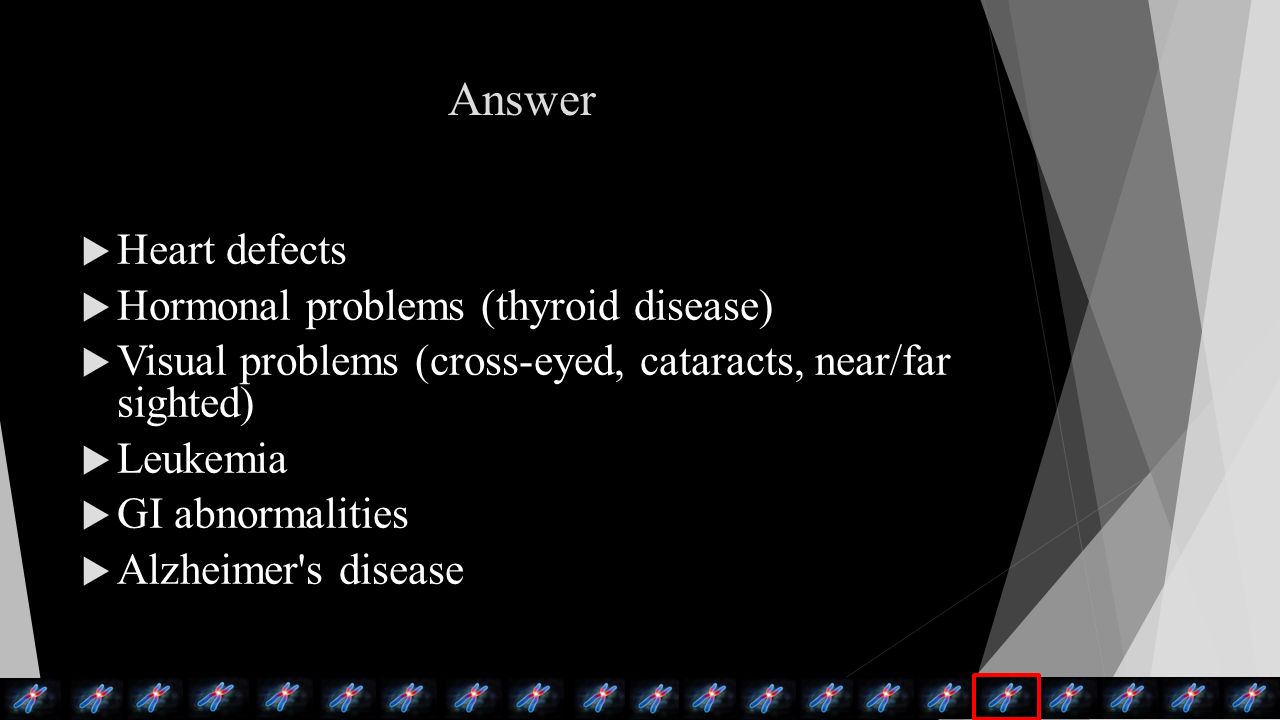 Answer

Heart defects

Hormonal problems (thyroid disease)

Visual problems (cross-eyed, cataracts, near/far sighted)

Leukemia

GI abnormalities

Alzheimer's disease